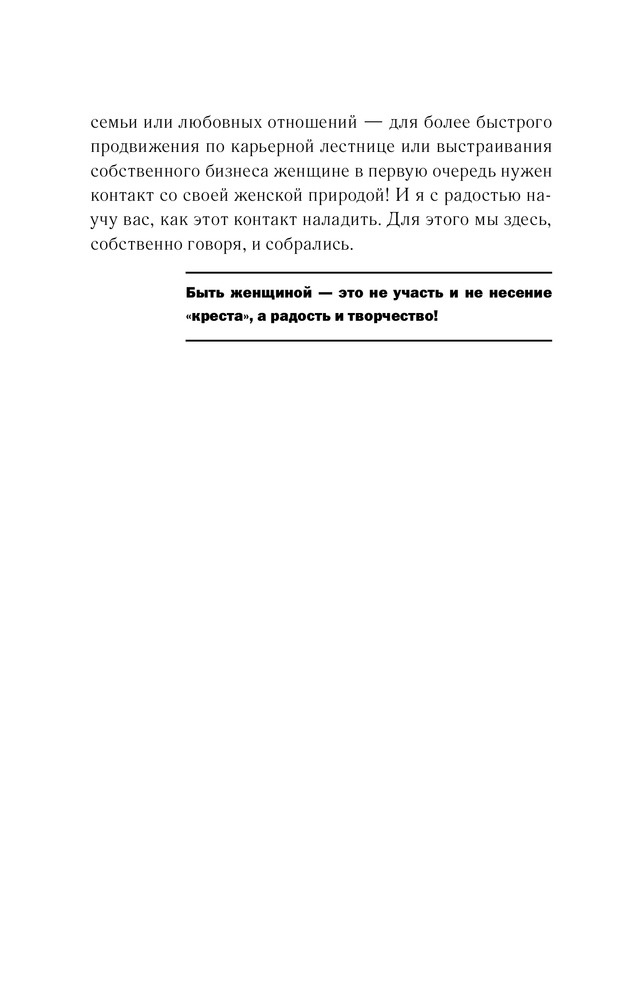 семьи или любовных отношений — для более быстрого продвижения по карьерной лестнице или выстраивания собственного бизнеса женщине в первую очередь нужен контакт со своей женской природой! И я с радостью научу вас, как этот контакт наладить. Для этого мы здесь, собственно говоря, и собрались.

Быть женщиной — это не участь и не несение «креста», а радость и творчество!